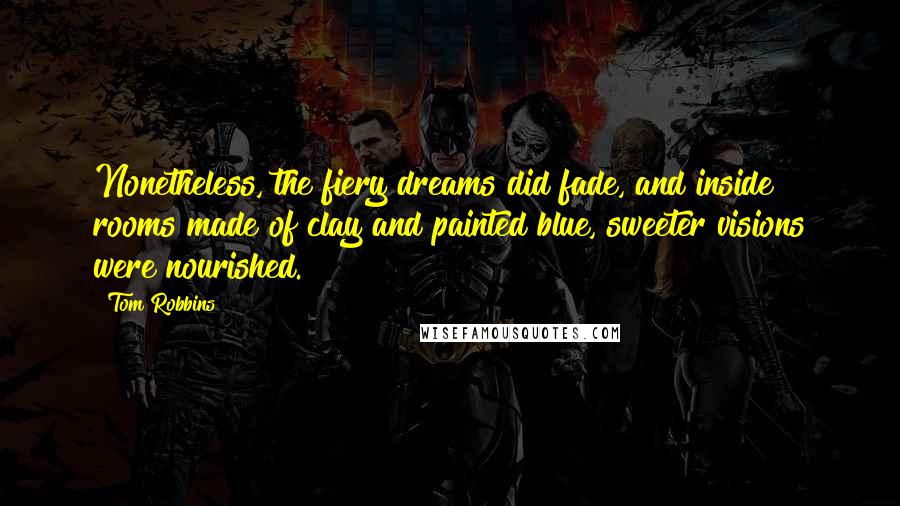 Nonetheless, the fiery dreams did fade, and inside rooms made of clay and painted blue, sweeter visions were nourished.

Tom Robbins

WISEFAMOUSQUOTES.COM